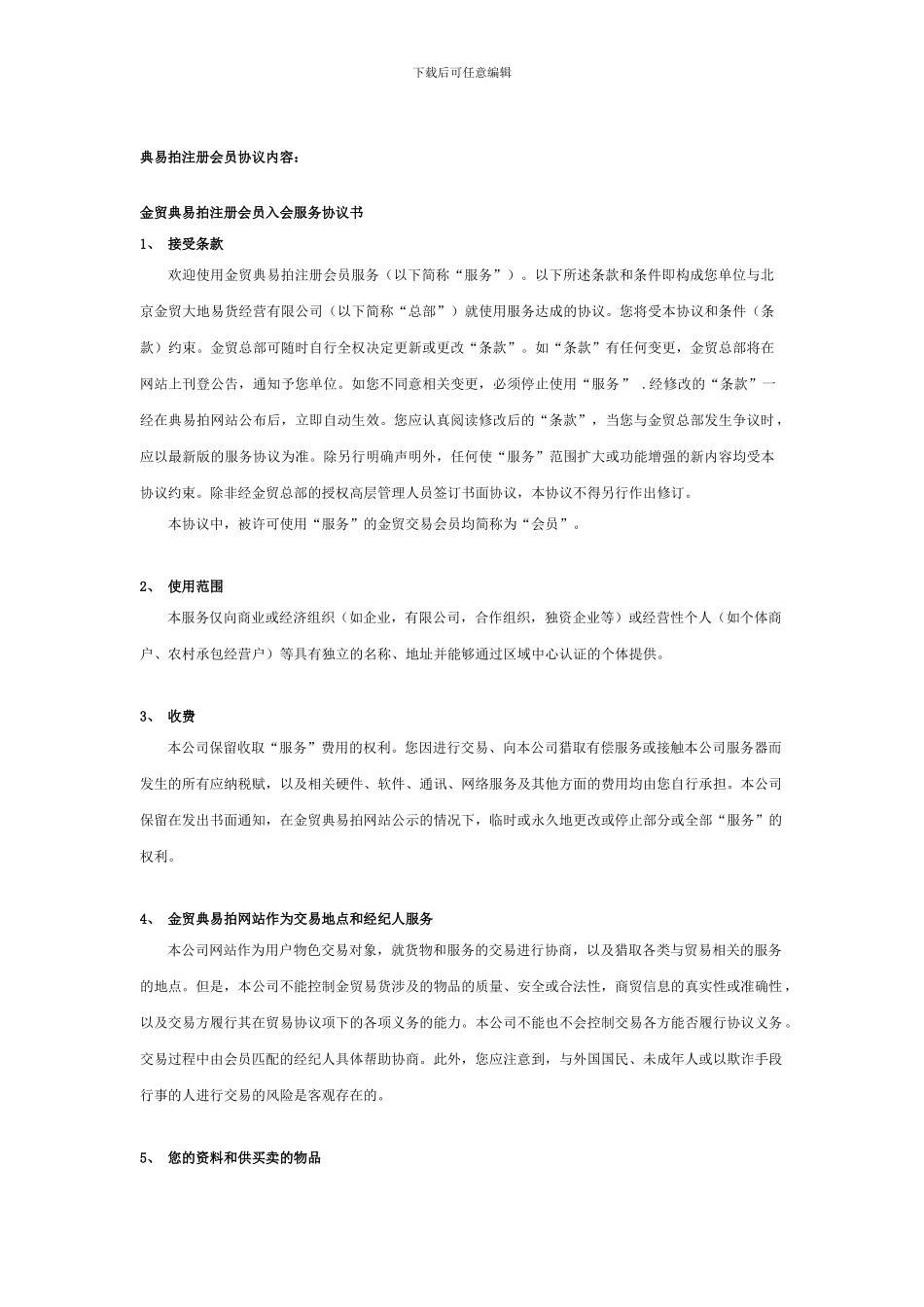 下载后可任意编辑

典易拍注册会员协议内容：

金贸典易拍注册会员入会服务协议书

1、 接受条款

欢迎使用金贸典易拍注册会员服务（以下简称“服务”）。以下所述条款和条件即构成您单位与北京金贸大地易货经营有限公司（以下简称“总部”）就使用服务达成的协议。您将受本协议和条件（条款）约束。金贸总部可随时自行全权决定更新或更改“条款”。如“条款”有任何变更，金贸总部将在网站上刊登公告，通知予您单位。如您不同意相关变更，必须停止使用“服务” .经修改的“条款”一经在典易拍网站公布后，立即自动生效。您应认真阅读修改后的“条款”，当您与金贸总部发生争议时，应以最新版的服务协议为准。除另行明确声明外，任何使“服务”范围扩大或功能增强的新内容均受本协议约束。除非经金贸总部的授权高层管理人员签订书面协议，本协议不得另行作出修订。

本协议中，被许可使用“服务”的金贸交易会员均简称为“会员”。

2、 使用范围

本服务仅向商业或经济组织（如企业，有限公司，合作组织，独资企业等）或经营性个人（如个体商户、农村承包经营户）等具有独立的名称、地址并能够通过区域中心认证的个体提供。

3、 收费

本公司保留收取“服务”费用的权利。您因进行交易、向本公司猎取有偿服务或接触本公司服务器而发生的所有应纳税赋，以及相关硬件、软件、通讯、网络服务及其他方面的费用均由您自行承担。本公司保留在发出书面通知，在金贸典易拍网站公示的情况下，临时或永久地更改或停止部分或全部“服务”的权利。

4、 金贸典易拍网站作为交易地点和经纪人服务

本公司网站作为用户物色交易对象，就货物和服务的交易进行协商，以及猎取各类与贸易相关的服务的地点。但是，本公司不能控制金贸易货涉及的物品的质量、安全或合法性，商贸信息的真实性或准确性，以及交易方履行其在贸易协议项下的各项义务的能力。本公司不能也不会控制交易各方能否履行协议义务。交易过程中由会员匹配的经纪人具体帮助协商。此外，您应注意到，与外国国民、未成年人或以欺诈手段行事的人进行交易的风险是客观存在的。

5、 您的资料和供买卖的物品